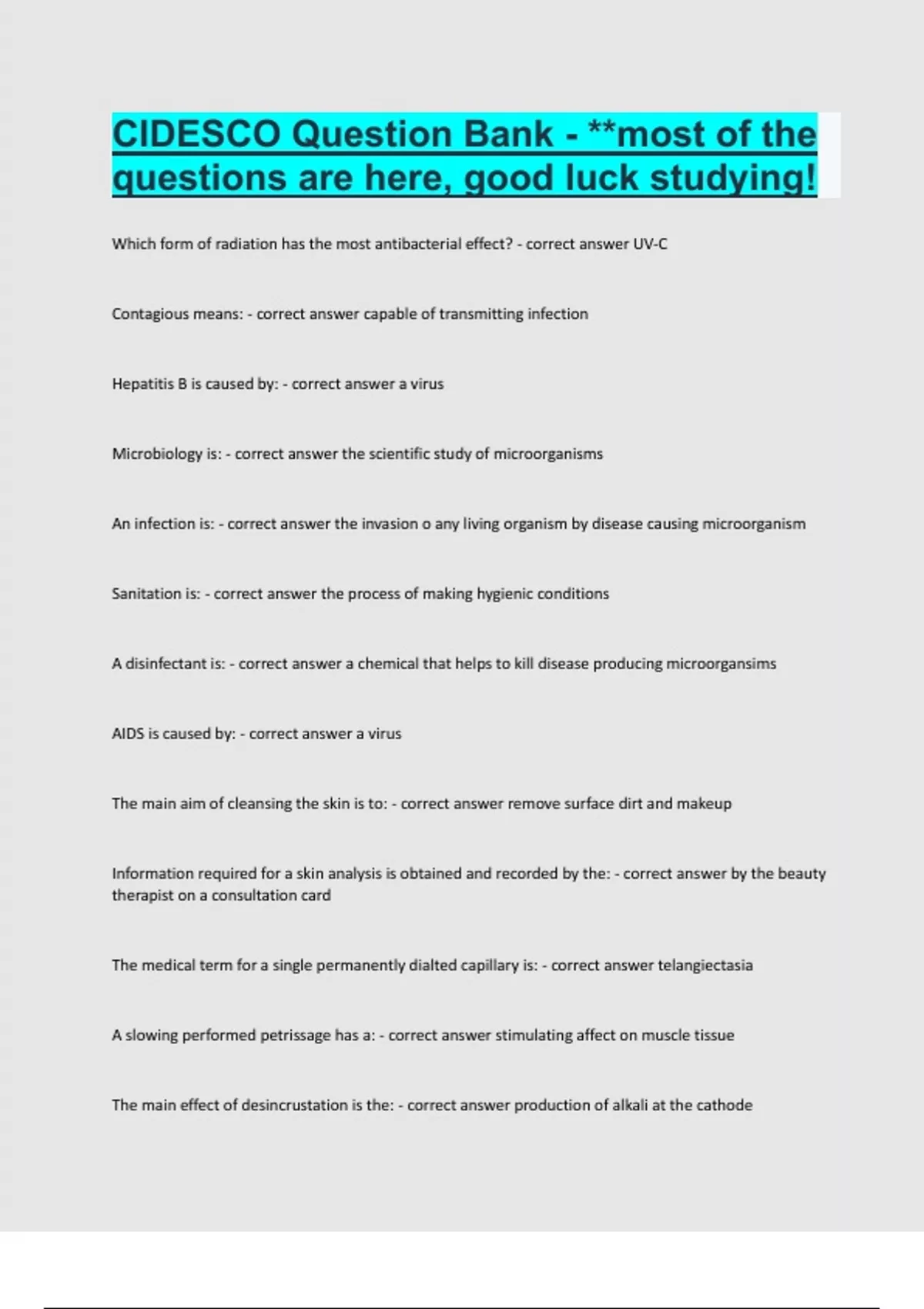 CIDESCO Question Bank - **most of the questions are here, good luck studying!

Which form of radiation has the most antibacterial effect? - correct answer UV-C

Contagious means: - correct answer capable of transmitting infection

Hepatitis B is caused by: - correct answer a virus

Microbiology is: - correct answer the scientific study of microorganisms

An infection is: - correct answer the invasion o any living organism by disease causing microorganism

Sanitation is: - correct answer the process of making hygienic conditions

A disinfectant is: - correct answer a chemical that helps to kill disease producing microorgansims

AIDS is caused by: - correct answer a virus

The main aim of cleansing the skin is to: - correct answer remove surface dirt and makeup

Information required for a skin analysis is obtained and recorded by the: - correct answer by the beauty therapist on a consultation card

The medical term for a single permanently dialted capillary is: - correct answer telangiectasia

A slowing performed petrissage has a: - correct answer stimulating affect on muscle tissue

The main effect of desincrustation is the: - correct answer production of alkali at the cathode